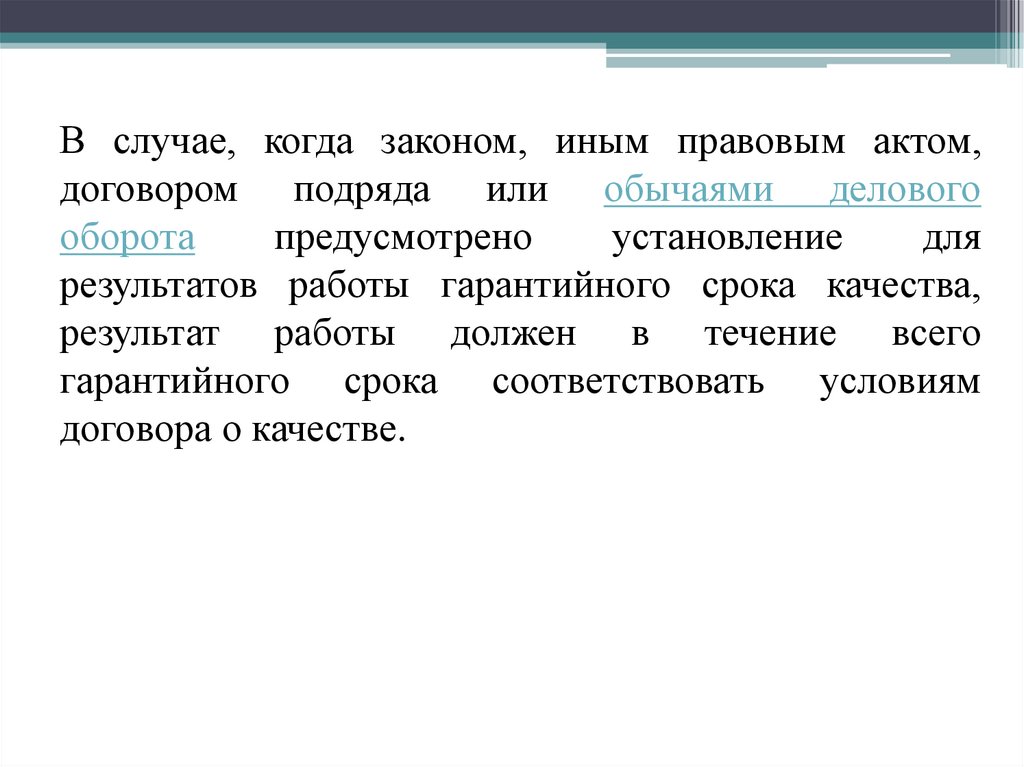 В случае, когда законом, иным правовым актом, договором подряда или обычаями делового оборота предусмотрено установление для результатов работы гарантийного срока качества, результат работы должен в течение всего гарантийного срока соответствовать условиям договора о качестве.